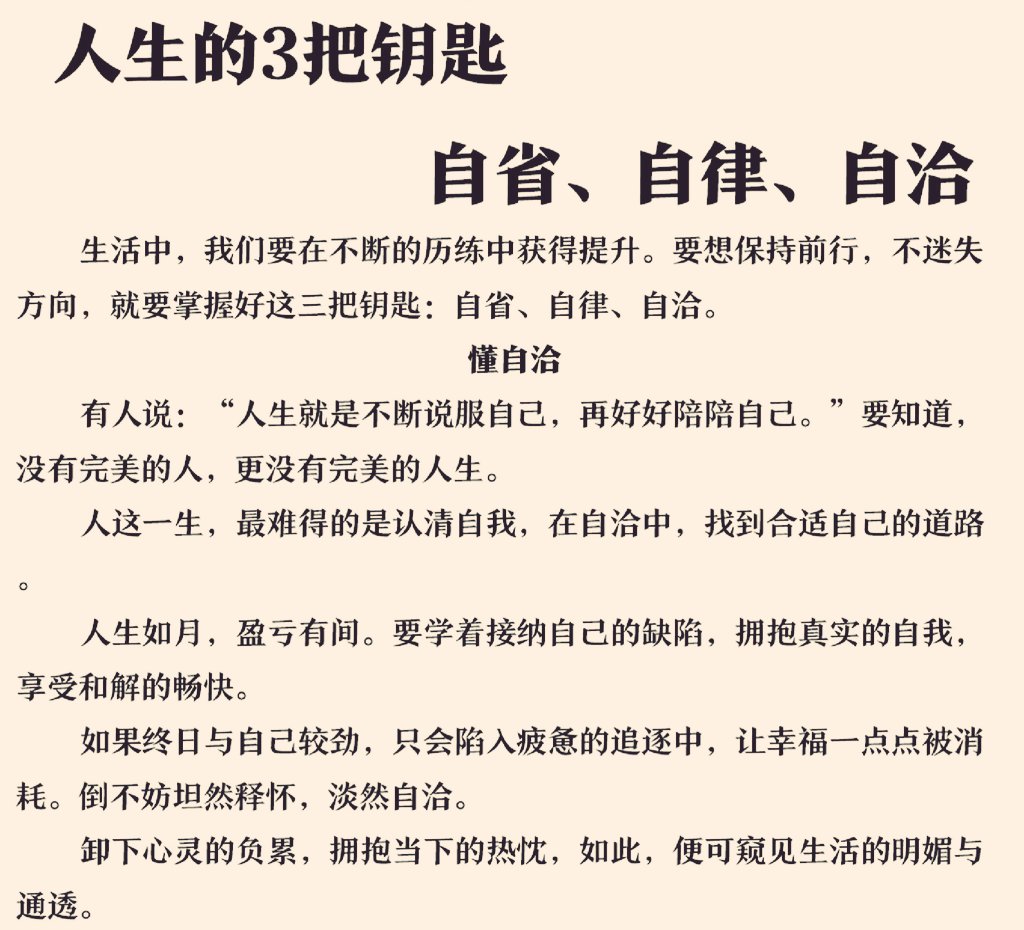 人生的3把钥匙

自省、自律、自洽

生活中，我们要在不断的历练中获得提升。要想保持前行，不迷失方向，就要掌握好这三把钥匙：自省、自律、自洽。

懂自洽

有人说：“人生就是不断说服自己，再好好陪陪自己。”要知道，没有完美的人，更没有完美的人生。

人这一生，最难得的是认清自我，在自洽中，找到合适自己的道路。

人生如月，盈亏有间。要学着接纳自己的缺陷，拥抱真实的自我，享受和解的畅快。

如果终日与自己较劲，只会陷入疲惫的追逐中，让幸福一点点被消耗。倒不妨坦然释怀，淡然自洽。

卸下心灵的负累，拥抱当下的热忱，如此，便可窥见生活的明媚与通透。